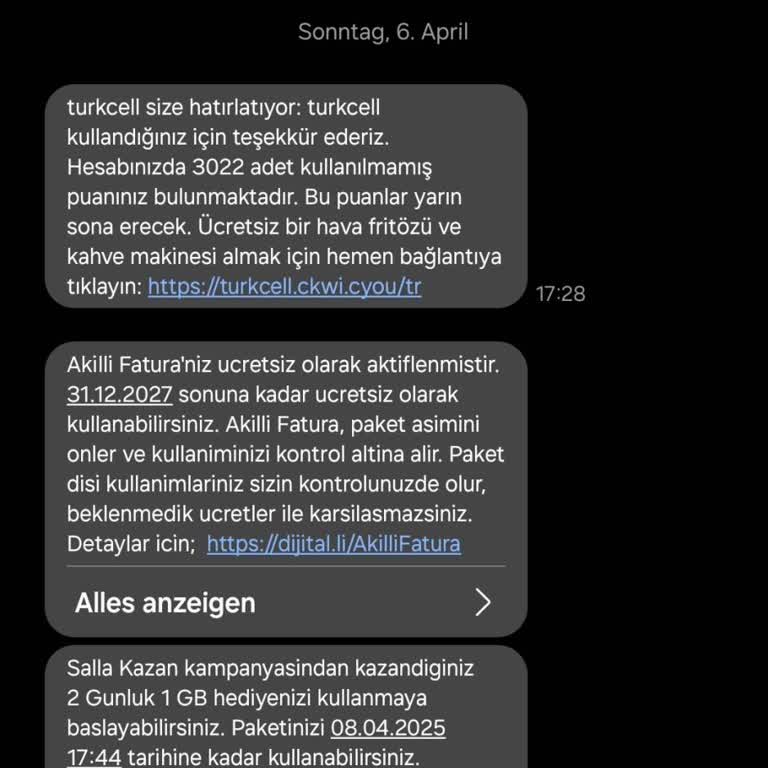 Sonntag, 6. April

turkcell size hatırlatıyor: turkcell kullandığınız için teşekkür ederiz. Hesabınızda 3022 adet kullanılmamış puanınız bulunmaktadır. Bu puanlar yarın sona erecek. Ücretsiz bir hava fritözü ve kahve makinesi almak için hemen bağlantıya tıklayın: https://turkcell.ckwi.cyou/tr

17:28

Akilli Fatura'niz ucretsiz olarak aktiflenmistir. 31.12.2027 sonuna kadar ucretsiz olarak kullanabilirsiniz. Akilli Fatura, paket asimini onler ve kullaniminizi kontrol altina alir. Paket disi kullanimlariniz sizin kontrolunuzde olur, beklenmedik ucretler ile karsilasmazsiniz. Detaylar icin; https://dijital.li/AkilliFatura

Alles anzeigen

Salla Kazan kampanyasindan kazandiginiz 2 Gunluk 1 GB hediyenizi kullanmaya baslayabilirsiniz. Paketinizi 08.04.2025 17:44 tarihine kadar kullanabilirsiniz.